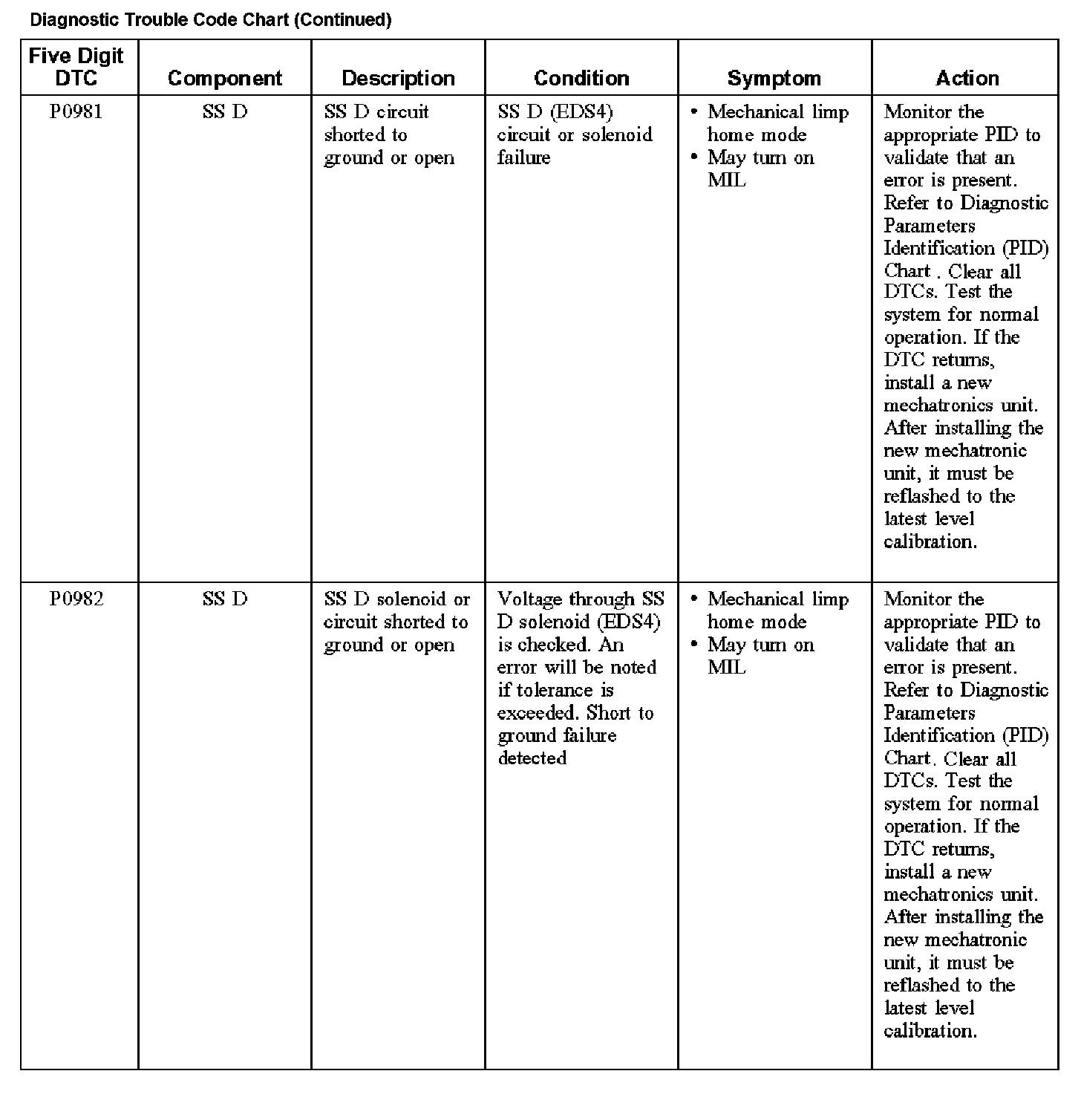 Diagnostic Trouble Code Chart (Continued)

| Five Digit DTC | Component | Description | Condition | Symptom | Action |
|---|---|---|---|---|---|
| P0981 | SS D | SS D circuit shorted to ground or open | SS D (EDS4) circuit or solenoid failure | • Mechanical limp home mode • May turn on MIL | Monitor the appropriate PID to validate that an error is present. Refer to Diagnostic Parameters Identification (PID) Chart . Clear all DTCs. Test the system for normal operation. If the DTC returns, install a new mechatronics unit. After installing the new mechatronic unit, it must be reflashed to the latest level calibration. |
| P0982 | SS D | SS D solenoid or circuit shorted to ground or open | Voltage through SS D solenoid (EDS4) is checked. An error will be noted if tolerance is exceeded. Short to ground failure detected | • Mechanical limp home mode • May turn on MIL | Monitor the appropriate PID to validate that an error is present. Refer to Diagnostic Parameters Identification (PID) Chart. Clear all DTCs. Test the system for normal operation. If the DTC returns, install a new mechatronics unit. After installing the new mechatronic unit, it must be reflashed to the latest level calibration. |